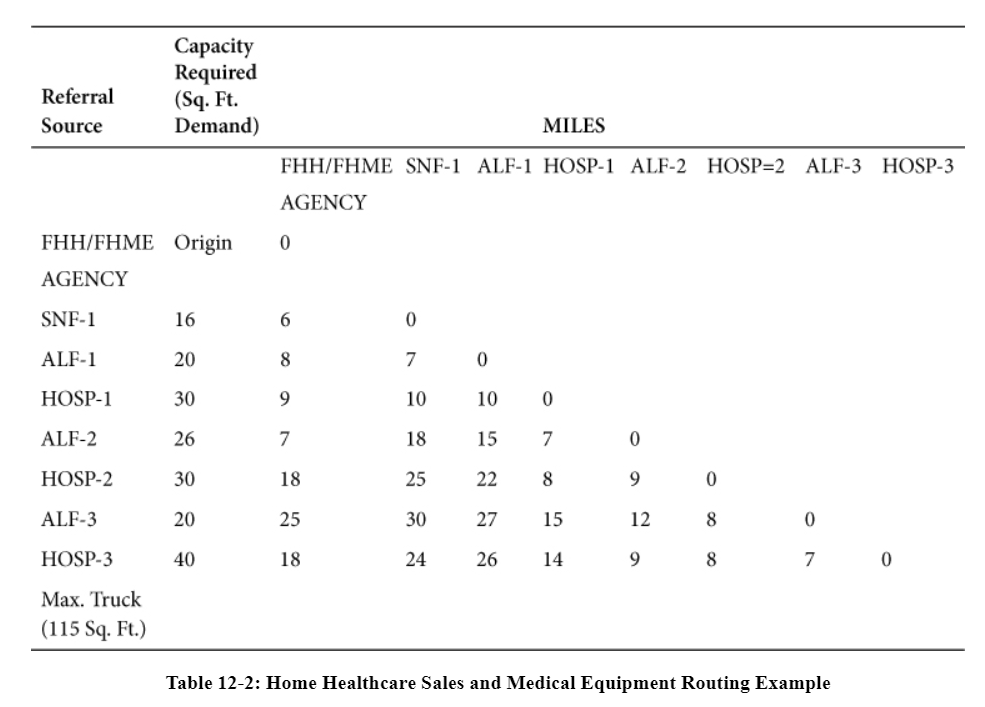 | Referral Source | Capacity Required (Sq. Ft. Demand) | MILES | | | | | | | |
|---|---|---|---|---|---|---|---|---|---|
| | | FHH/FHME AGENCY | SNF-1 | ALF-1 | HOSP-1 | ALF-2 | HOSP=2 | ALF-3 | HOSP-3 |
| FHH/FHME AGENCY | Origin | 0 | | | | | | | |
| SNF-1 | 16 | 6 | 0 | | | | | | |
| ALF-1 | 20 | 8 | 7 | 0 | | | | | |
| HOSP-1 | 30 | 9 | 10 | 10 | 0 | | | | |
| ALF-2 | 26 | 7 | 18 | 15 | 7 | 0 | | | |
| HOSP-2 | 30 | 18 | 25 | 22 | 8 | 9 | 0 | | |
| ALF-3 | 20 | 25 | 30 | 27 | 15 | 12 | 8 | 0 | |
| HOSP-3 | 40 | 18 | 24 | 26 | 14 | 9 | 8 | 7 | 0 |
| Max. Truck (115 Sq. Ft.) | | | | | | | | | |

Table 12-2: Home Healthcare Sales and Medical Equipment Routing Example